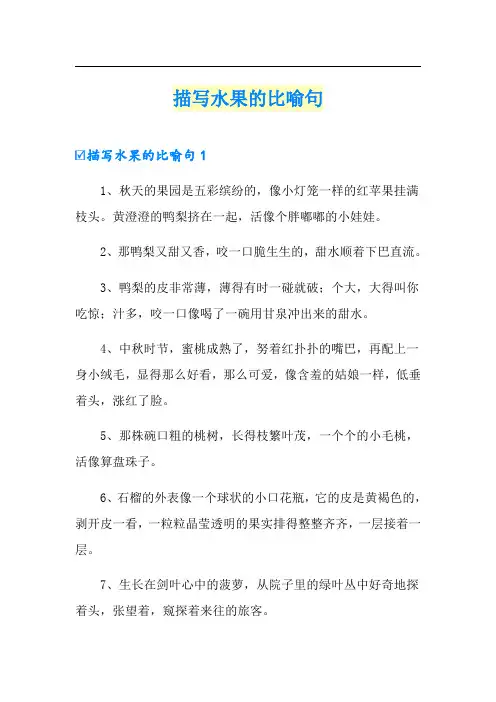 描写水果的比喻句

☑描写水果的比喻句 1

1、秋天的果园是五彩缤纷的，像小灯笼一样的红苹果挂满枝头。黄澄澄的鸭梨挤在一起，活像个胖嘟嘟的小娃娃。

2、那鸭梨又甜又香，咬一口脆生生的，甜水顺着下巴直流。

3、鸭梨的皮非常薄，薄得有时一碰就破；个大，大得叫你吃惊；汁多，咬一口像喝了一碗用甘泉冲出来的甜水。

4、中秋时节，蜜桃成熟了，努着红扑扑的嘴巴，再配上一身小绒毛，显得那么好看，那么可爱，像含羞的姑娘一样，低垂着头，涨红了脸。

5、那株碗口粗的桃树，长得枝繁叶茂，一个个的小毛桃，活像算盘珠子。

6、石榴的外表像一个球状的小口花瓶，它的皮是黄褐色的，剥开皮一看，一粒粒晶莹透明的果实排得整整齐齐，一层接着一层。

7、生长在剑叶心中的菠萝，从院子里的绿叶丛中好奇地探着头，张望着，窥探着来往的旅客。